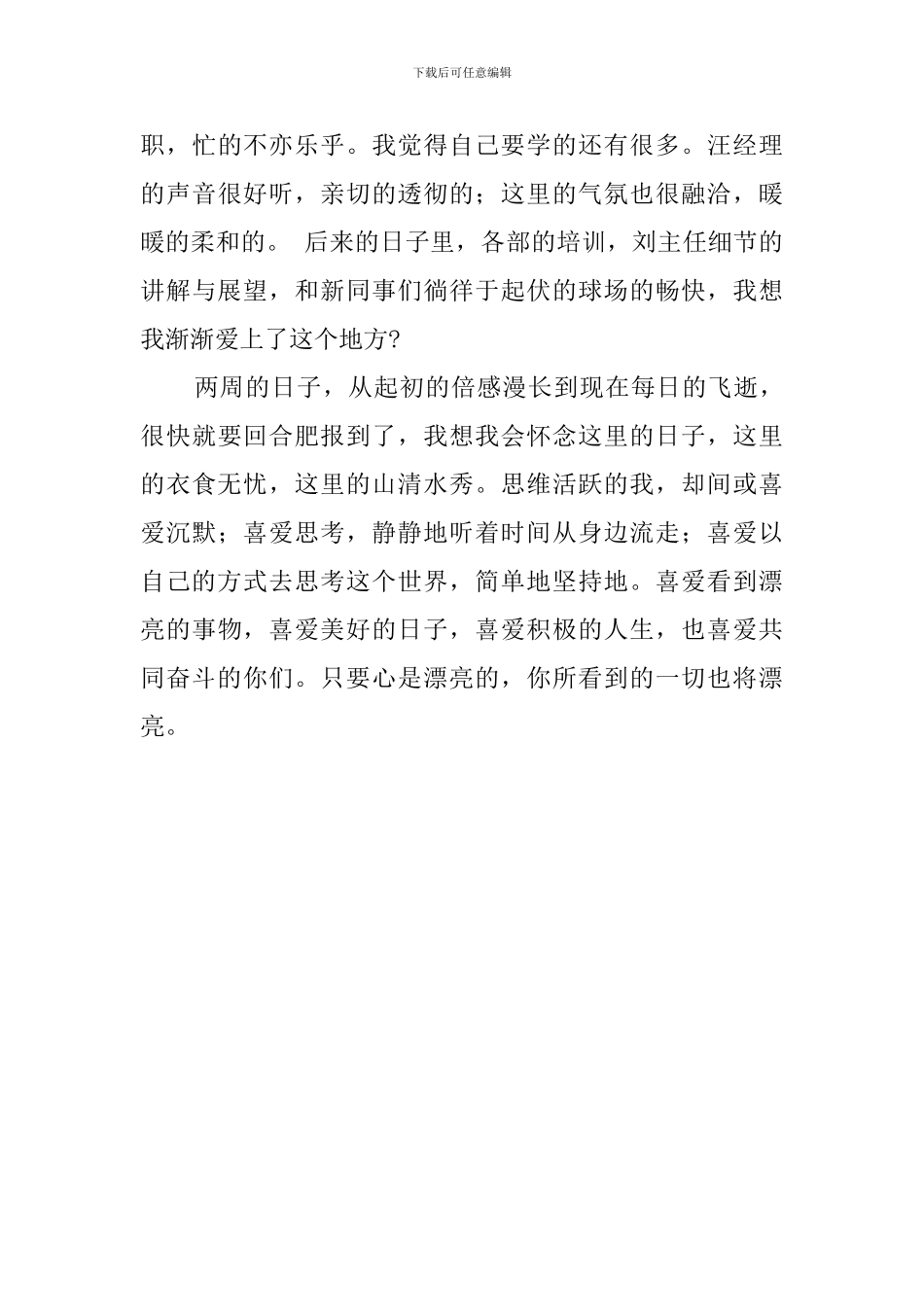 下载后可任意编辑

职，忙的不亦乐乎。我觉得自己要学的还有很多。汪经理的声音很好听，亲切的透彻的；这里的气氛也很融洽，暖暖的柔和的。 后来的日子里，各部的培训，刘主任细节的讲解与展望，和新同事们徜徉于起伏的球场的畅快，我想我渐渐爱上了这个地方?

两周的日子，从起初的倍感漫长到现在每日的飞逝，很快就要回合肥报到了，我想我会怀念这里的日子，这里的衣食无忧，这里的山清水秀。思维活跃的我，却间或喜爱沉默；喜爱思考，静静地听着时间从身边流走；喜爱以自己的方式去思考这个世界，简单地坚持地。喜爱看到漂亮的事物，喜爱美好的日子，喜爱积极的人生，也喜爱共同奋斗的你们。只要心是漂亮的，你所看到的一切也将漂亮。